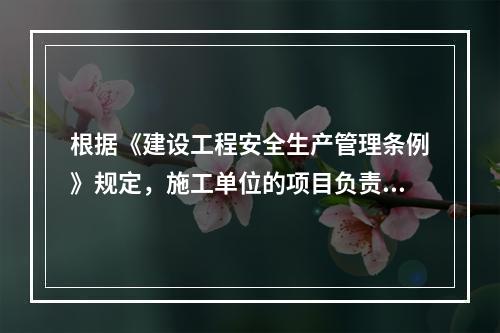 根据《建设工程安全生产管理条例》规定，施工单位的项目负责...